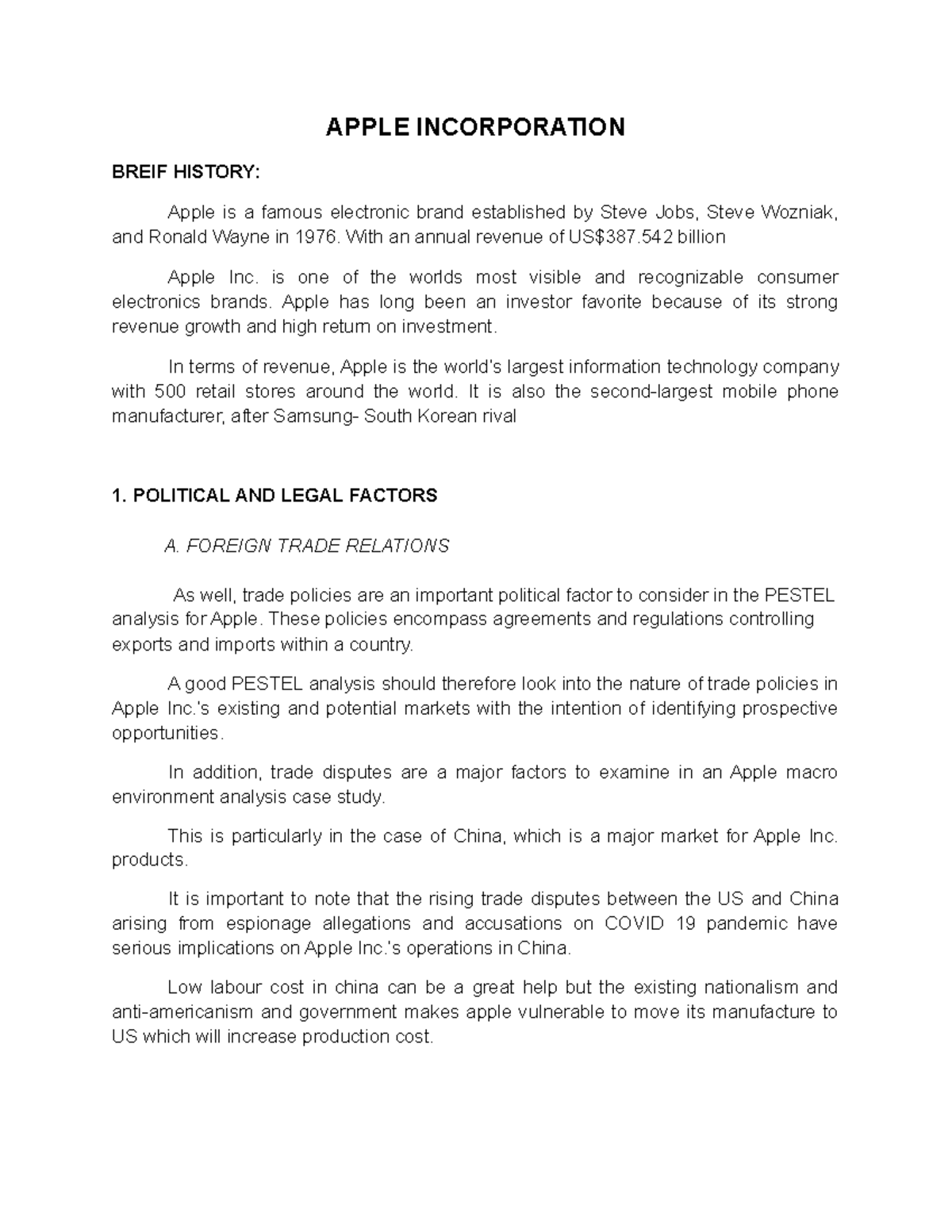 APPLE INCORPORATION

BREIF HISTORY:

Apple is a famous electronic brand established by Steve Jobs, Steve Wozniak, and Ronald Wayne in 1976. With an annual revenue of US$387.542 billion

Apple Inc. is one of the worlds most visible and recognizable consumer electronics brands. Apple has long been an investor favorite because of its strong revenue growth and high return on investment.

In terms of revenue, Apple is the world's largest information technology company with 500 retail stores around the world. It is also the second-largest mobile phone manufacturer, after Samsung- South Korean rival

1. POLITICAL AND LEGAL FACTORS

A. FOREIGN TRADE RELATIONS

As well, trade policies are an important political factor to consider in the PESTEL analysis for Apple. These policies encompass agreements and regulations controlling exports and imports within a country.

A good PESTEL analysis should therefore look into the nature of trade policies in Apple Inc.'s existing and potential markets with the intention of identifying prospective opportunities.

In addition, trade disputes are a major factors to examine in an Apple macro environment analysis case study.

This is particularly in the case of China, which is a major market for Apple Inc. products.

It is important to note that the rising trade disputes between the US and China arising from espionage allegations and accusations on COVID 19 pandemic have serious implications on Apple Inc.'s operations in China.

Low labour cost in china can be a great help but the existing nationalism and anti-americanism and government makes apple vulnerable to move its manufacture to US which will increase production cost.